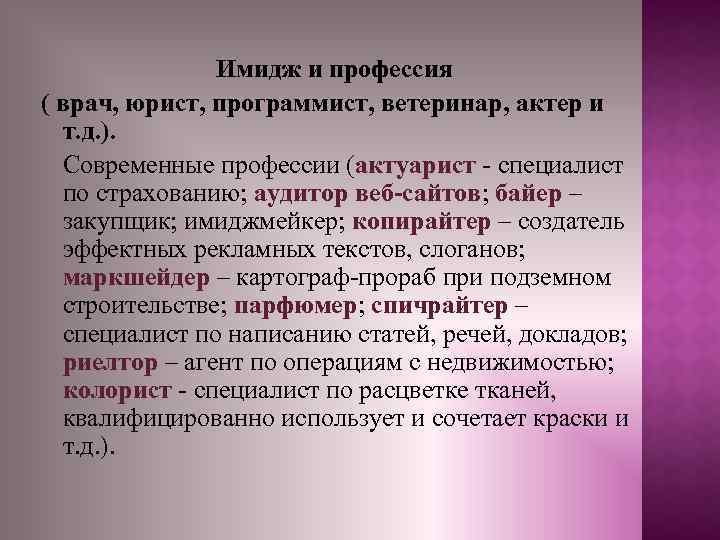 Имидж и профессия
( врач, юрист, программист, ветеринар, актер и т.д.).

Современные профессии (актуарист - специалист по страхованию; аудитор веб-сайтов; байер – закупщик; имиджмейкер; копирайтер – создатель эффектных рекламных текстов, слоганов; маркшейдер – картограф-прораб при подземном строительстве; парфюмер; спичрайтер – специалист по написанию статей, речей, докладов; риелтор – агент по операциям с недвижимостью; колорист - специалист по расцветке тканей, квалифицированно использует и сочетает краски и т.д.).